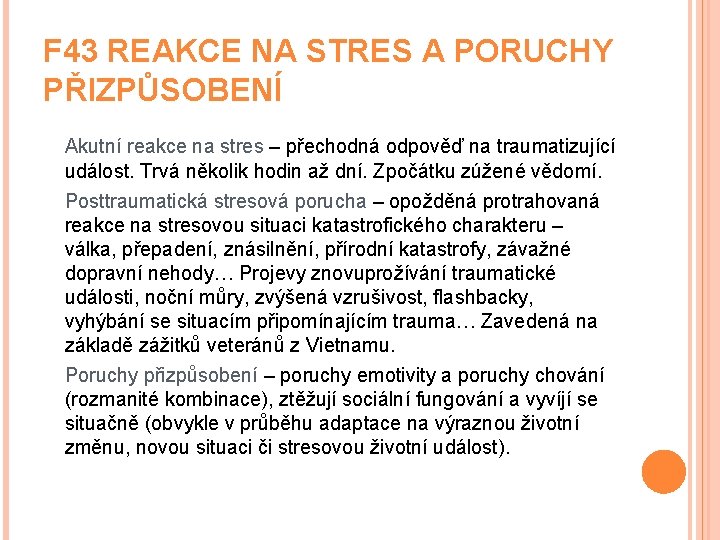 F43 REAKCE NA STRES A PORUCHY PŘIZPŮSOBENÍ

Akutní reakce na stres – přechodná odpověď na traumatizující událost. Trvá několik hodin až dní. Zpočátku zúžené vědomí.

Posttraumatická stresová porucha – opožděná protrahovaná reakce na stresovou situaci katastrofického charakteru – válka, přepadení, znásilnění, přírodní katastrofy, závažné dopravní nehody… Projevy znovuprožívání traumatické události, noční můry, zvýšená vzrušivost, flashbacky, vyhýbání se situacím připomínajícím trauma… Zavedená na základě zážitků veteránů z Vietnamu.

Poruchy přizpůsobení – poruchy emotivity a poruchy chování (rozmanité kombinace), ztěžují sociální fungování a vyvíjí se situačně (obvykle v průběhu adaptace na výraznou životní změnu, novou situaci či stresovou životní událost).